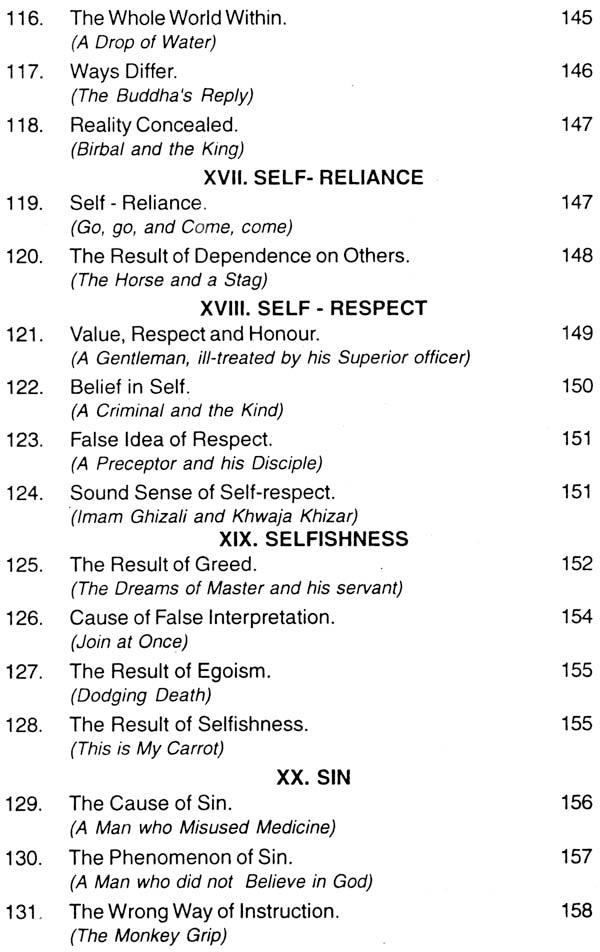 116. The Whole World Within. 145
(A Drop of Water)

117. Ways Differ. 146
(The Buddha's Reply)

118. Reality Concealed. 147
(Birbal and the King)

XVII. SELF- RELIANCE

119. Self - Reliance. 147
(Go, go, and Come, come)

120. The Result of Dependence on Others. 148
(The Horse and a Stag)

XVIII. SELF - RESPECT

121. Value, Respect and Honour. 149
(A Gentleman, ill-treated by his Superior officer)

122. Belief in Self. 150
(A Criminal and the Kind)

123. False Idea of Respect. 151
(A Preceptor and his Disciple)

124. Sound Sense of Self-respect. 151
(Imam Ghizali and Khwaja Khizar)

XIX. SELFISHNESS

125. The Result of Greed. 152
(The Dreams of Master and his servant)

126. Cause of False Interpretation. 154
(Join at Once)

127. The Result of Egoism. 155
(Dodging Death)

128. The Result of Selfishness. 155
(This is My Carrot)

XX. SIN

129. The Cause of Sin. 156
(A Man who Misused Medicine)

130. The Phenomenon of Sin. 157
(A Man who did not Believe in God)

131. The Wrong Way of Instruction. 158
(The Monkey Grip)